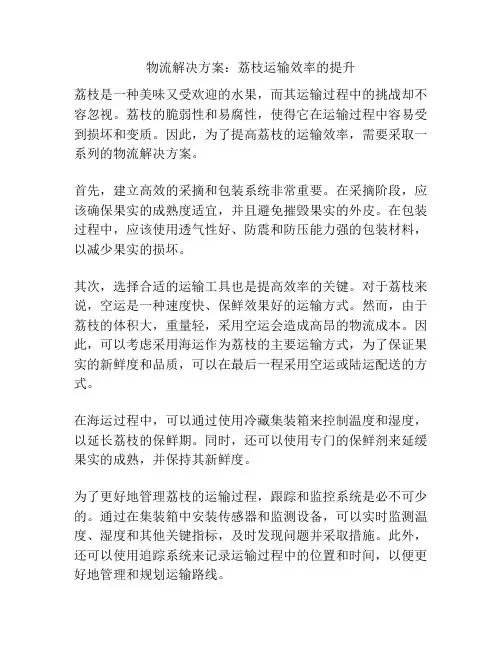 物流解决方案：荔枝运输效率的提升

荔枝是一种美味又受欢迎的水果，而其运输过程中的挑战却不容忽视。荔枝的脆弱性和易腐性，使得它在运输过程中容易受到损坏和变质。因此，为了提高荔枝的运输效率，需要采取一系列的物流解决方案。

首先，建立高效的采摘和包装系统非常重要。在采摘阶段，应该确保果实的成熟度适宜，并且避免摧毁果实的外皮。在包装过程中，应该使用透气性好、防震和防压能力强的包装材料，以减少果实的损坏。

其次，选择合适的运输工具也是提高效率的关键。对于荔枝来说，空运是一种速度快、保鲜效果好的运输方式。然而，由于荔枝的体积大，重量轻，采用空运会造成高昂的物流成本。因此，可以考虑采用海运作为荔枝的主要运输方式，为了保证果实的新鲜度和品质，可以在最后一程采用空运或陆运配送的方式。

在海运过程中，可以通过使用冷藏集装箱来控制温度和湿度，以延长荔枝的保鲜期。同时，还可以使用专门的保鲜剂来延缓果实的成熟，并保持其新鲜度。

为了更好地管理荔枝的运输过程，跟踪和监控系统是必不可少的。通过在集装箱中安装传感器和监测设备，可以实时监测温度、湿度和其他关键指标，及时发现问题并采取措施。此外，还可以使用追踪系统来记录运输过程中的位置和时间，以便更好地管理和规划运输路线。